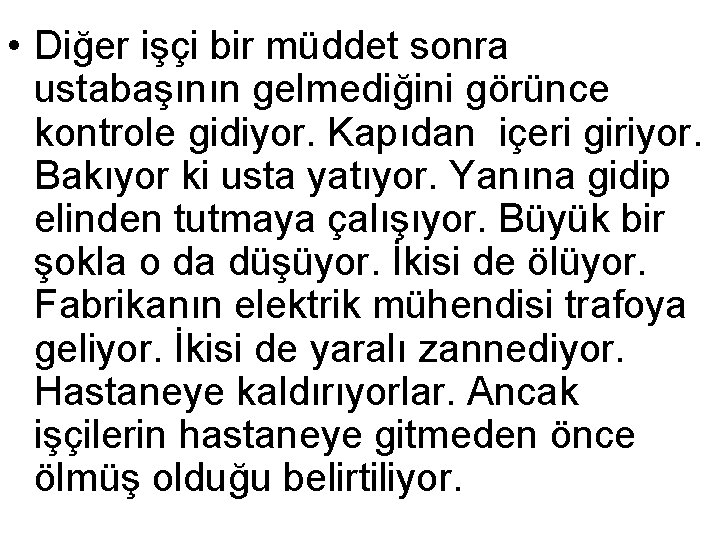 • Diğer işçi bir müddet sonra ustabaşının gelmediğini görünce kontrole gidiyor. Kapıdan  içeri giriyor. Bakıyor ki usta yatıyor. Yanına gidip elinden tutmaya çalışıyor. Büyük bir şokla o da düşüyor. İkisi de ölüyor. Fabrikanın elektrik mühendisi trafoya geliyor. İkisi de yaralı zannediyor. Hastaneye kaldırıyorlar. Ancak işçilerin hastaneye gitmeden önce ölmüş olduğu belirtiliyor.